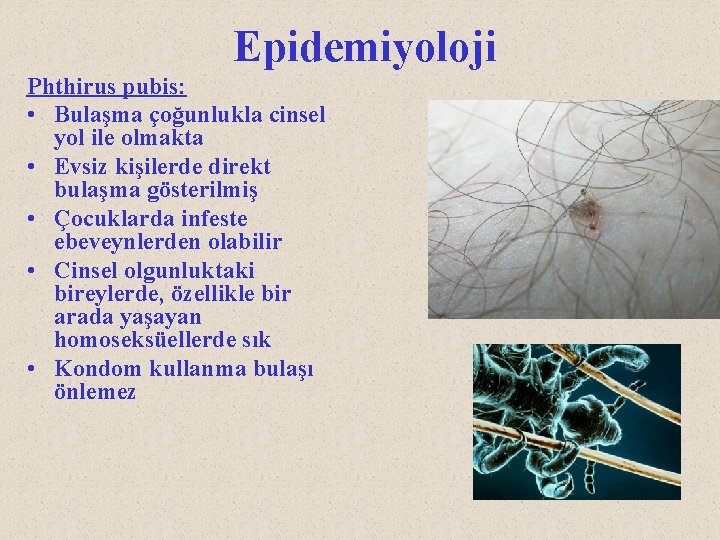 Epidemiyoloji

Phthirus pubis:

• Bulaşma çoğunlukla cinsel yol ile olmakta
• Evsiz kişilerde direkt bulaşma gösterilmiş
• Çocuklarda infeste ebeveynlerden olabilir
• Cinsel olgunluktaki bireylerde, özellikle bir arada yaşayan homoseksüellerde sık
• Kondom kullanma bulaşı önlemez